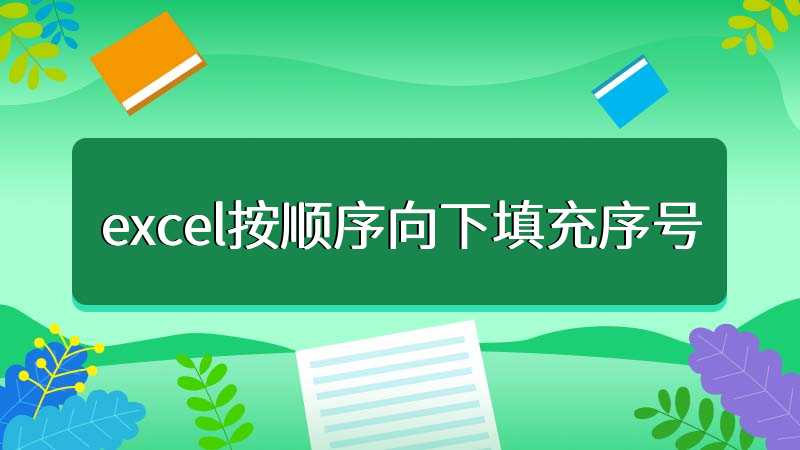 excel按顺序向下填充序号